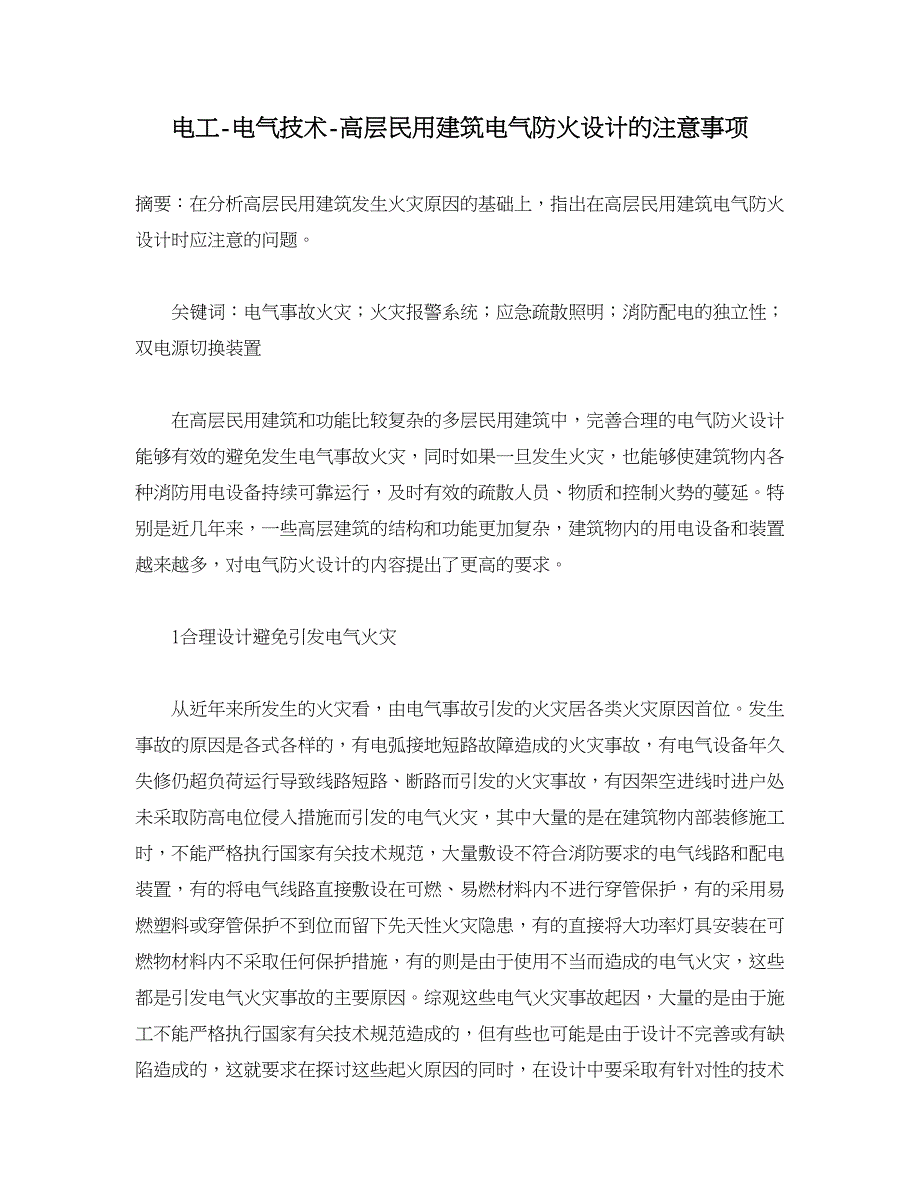 电工-电气技术-高层民用建筑电气防火设计的注意事项

摘要：在分析高层民用建筑发生火灾原因的基础上，指出在高层民用建筑电气防火设计时应注意的问题。

关键词：电气事故火灾；火灾报警系统；应急疏散照明；消防配电的独立性；双电源切换装置

在高层民用建筑和功能比较复杂的多层民用建筑中，完善合理的电气防火设计能够有效的避免发生电气事故火灾，同时如果一旦发生火灾，也能够使建筑物内各种消防用电设备持续可靠运行，及时有效的疏散人员、物质和控制火势的蔓延。特别是近几年来，一些高层建筑的结构和功能更加复杂，建筑物内的用电设备和装置越来越多，对电气防火设计的内容提出了更高的要求。

1合理设计避免引发电气火灾

从近年来所发生的火灾看，由电气事故引发的火灾居各类火灾原因首位。发生事故的原因是各式各样的，有电弧接地短路故障造成的火灾事故，有电气设备年久失修仍超负荷运行导致线路短路、断路而引发的火灾事故，有因架空进线时进户处未采取防高电位侵入措施而引发的电气火灾，其中大量的是在建筑物内部装修施工时，不能严格执行国家有关技术规范，大量敷设不符合消防要求的电气线路和配电装置，有的将电气线路直接敷设在可燃、易燃材料内不进行穿管保护，有的采用易燃塑料或穿管保护不到位而留下先天性火灾隐患，有的直接将大功率灯具安装在可燃物材料内不采取任何保护措施，有的则是由于使用不当而造成的电气火灾，这些都是引发电气火灾事故的主要原因。综观这些电气火灾事故起因，大量的是由于施工不能严格执行国家有关技术规范造成的，但有些也可能是由于设计不完善或有缺陷造成的，这就要求在探讨这些起火原因的同时，在设计中要采取有针对性的技术